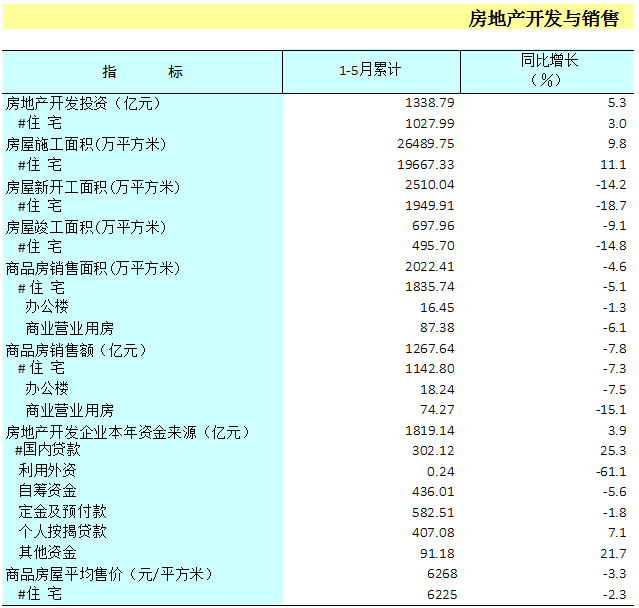 房地产开发与销售

| 指　　标 | 1-5月累计 | 同比增长（%） |
|---|---|---|
| 房地产开发投资（亿元） | 1338.79 | 5.3 |
| #住 宅 | 1027.99 | 3.0 |
| 房屋施工面积(万平方米) | 26489.75 | 9.8 |
| #住 宅 | 19667.33 | 11.1 |
| 房屋新开工面积(万平方米) | 2510.04 | -14.2 |
| #住 宅 | 1949.91 | -18.7 |
| 房屋竣工面积(万平方米) | 697.96 | -9.1 |
| #住 宅 | 495.70 | -14.8 |
| 商品房销售面积(万平方米) | 2022.41 | -4.6 |
| #住 宅 | 1835.74 | -5.1 |
| 办公楼 | 16.45 | -1.3 |
| 商业营业用房 | 87.38 | -6.1 |
| 商品房销售额（亿元） | 1267.64 | -7.8 |
| #住 宅 | 1142.80 | -7.3 |
| 办公楼 | 18.24 | -7.5 |
| 商业营业用房 | 74.27 | -15.1 |
| 房地产开发企业本年资金来源（亿元） | 1819.14 | 3.9 |
| #国内贷款 | 302.12 | 25.3 |
| 利用外资 | 0.24 | -61.1 |
| 自筹资金 | 436.01 | -5.6 |
| 定金及预付款 | 582.51 | -1.8 |
| 个人按揭贷款 | 407.08 | 7.1 |
| 其他资金 | 91.18 | 21.7 |
| 商品房屋平均售价（元/平方米） | 6268 | -3.3 |
| #住 宅 | 6225 | -2.3 |